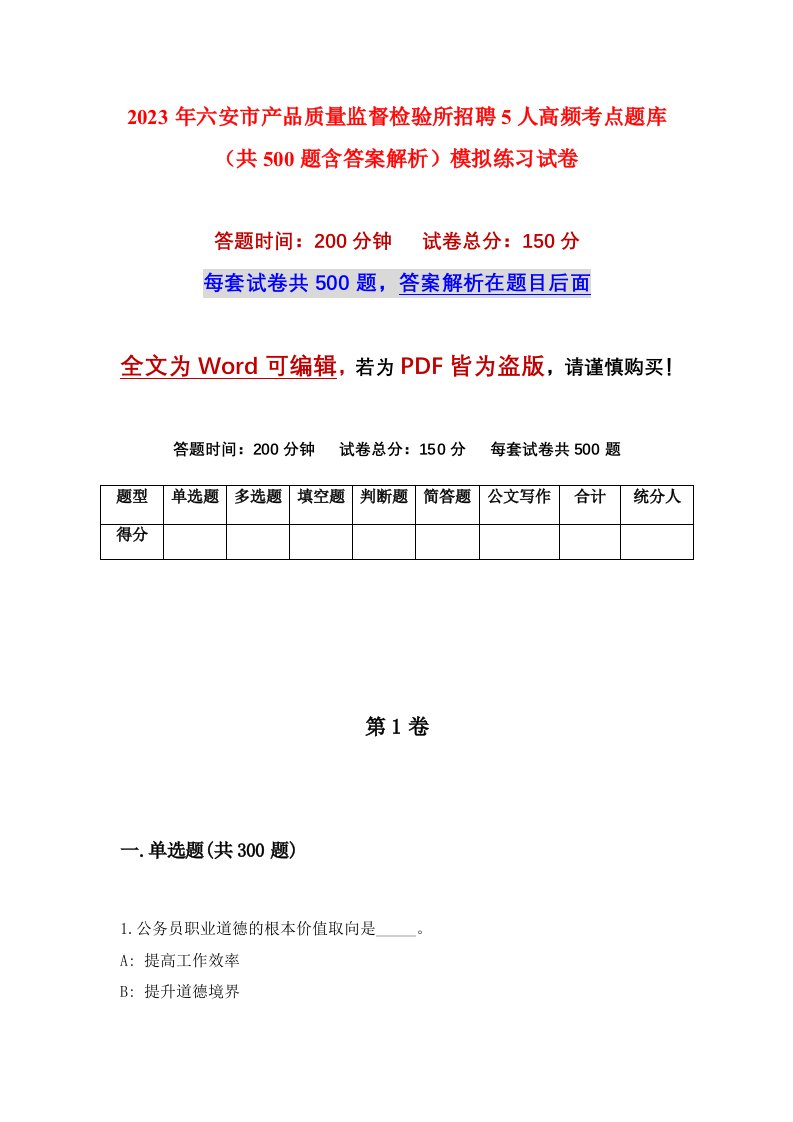 2023年六安市产品质量监督检验所招聘5人高频考点题库（共500题含答案解析）模拟练习试卷

答题时间：200分钟　试卷总分：150分

每套试卷共500题，答案解析在题目后面

全文为Word可编辑，若为PDF皆为盗版，请谨慎购买！

答题时间：200分钟　试卷总分：150分　每套试卷共500题

| 题型 | 单选题 | 多选题 | 填空题 | 判断题 | 简答题 | 公文写作 | 合计 | 统分人 |
|---|---|---|---|---|---|---|---|---|
| 得分 | | | | | | | | |

第1卷

一.单选题(共300题)

1.公务员职业道德的根本价值取向是_____。

A: 提高工作效率

B: 提升道德境界